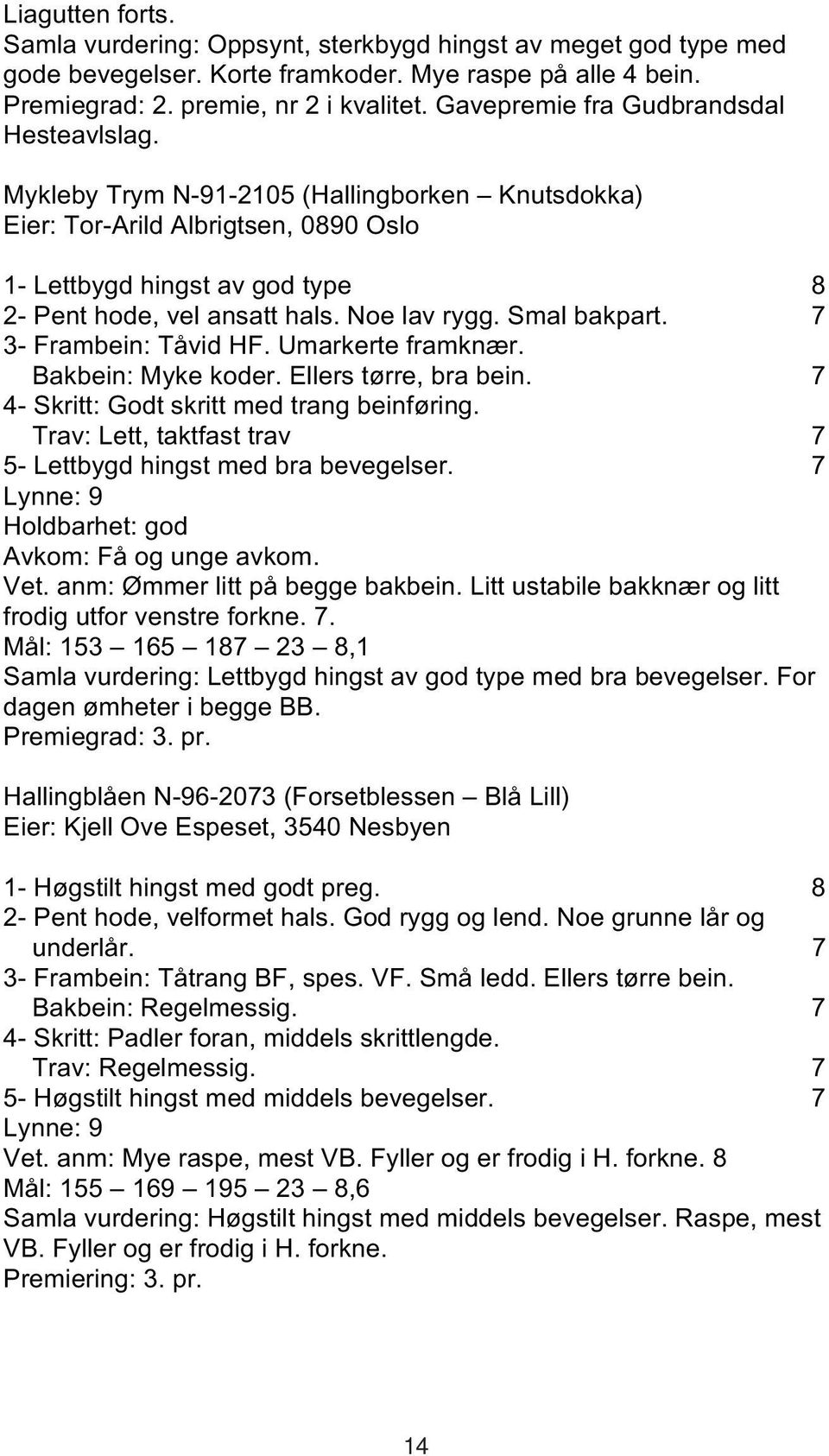 Liagutten forts.
Samla vurdering: Oppsynt, sterkbygd hingst av meget god type med gode bevegelser. Korte framkoder. Mye raspe på alle 4 bein.
Premiegrad: 2. premie, nr 2 i kvalitet. Gavepremie fra Gudbrandsdal Hesteavlslag.

Mykleby Trym N-91-2105 (Hallingborken – Knutsdokka)
Eier: Tor-Arild Albrigtsen, 0890 Oslo

1- Lettbygd hingst av god type 8
2- Pent hode, vel ansatt hals. Noe lav rygg. Smal bakpart. 7
3- Frambein: Tåvid HF. Umarkerte framknær.
Bakbein: Myke koder. Ellers tørre, bra bein. 7
4- Skritt: Godt skritt med trang beinføring.
Trav: Lett, taktfast trav 7
5- Lettbygd hingst med bra bevegelser. 7
Lynne: 9
Holdbarhet: god
Avkom: Få og unge avkom.
Vet. anm: Ømmer litt på begge bakbein. Litt ustabile bakknær og litt frodig utfor venstre forkne. 7.
Mål: 153 – 165 – 187 – 23 – 8,1
Samla vurdering: Lettbygd hingst av god type med bra bevegelser. For dagen ømheter i begge BB.
Premiegrad: 3. pr.

Hallingblåen N-96-2073 (Forsetblessen – Blå Lill)
Eier: Kjell Ove Espeset, 3540 Nesbyen

1- Høgstilt hingst med godt preg. 8
2- Pent hode, velformet hals. God rygg og lend. Noe grunne lår og underlår. 7
3- Frambein: Tåtrang BF, spes. VF. Små ledd. Ellers tørre bein.
Bakbein: Regelmessig. 7
4- Skritt: Padler foran, middels skrittlengde.
Trav: Regelmessig. 7
5- Høgstilt hingst med middels bevegelser. 7
Lynne: 9
Vet. anm: Mye raspe, mest VB. Fyller og er frodig i H. forkne. 8
Mål: 155 – 169 – 195 – 23 – 8,6
Samla vurdering: Høgstilt hingst med middels bevegelser. Raspe, mest VB. Fyller og er frodig i H. forkne.
Premiering: 3. pr.

14